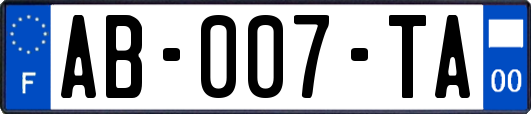 F
AB-007-TA
00